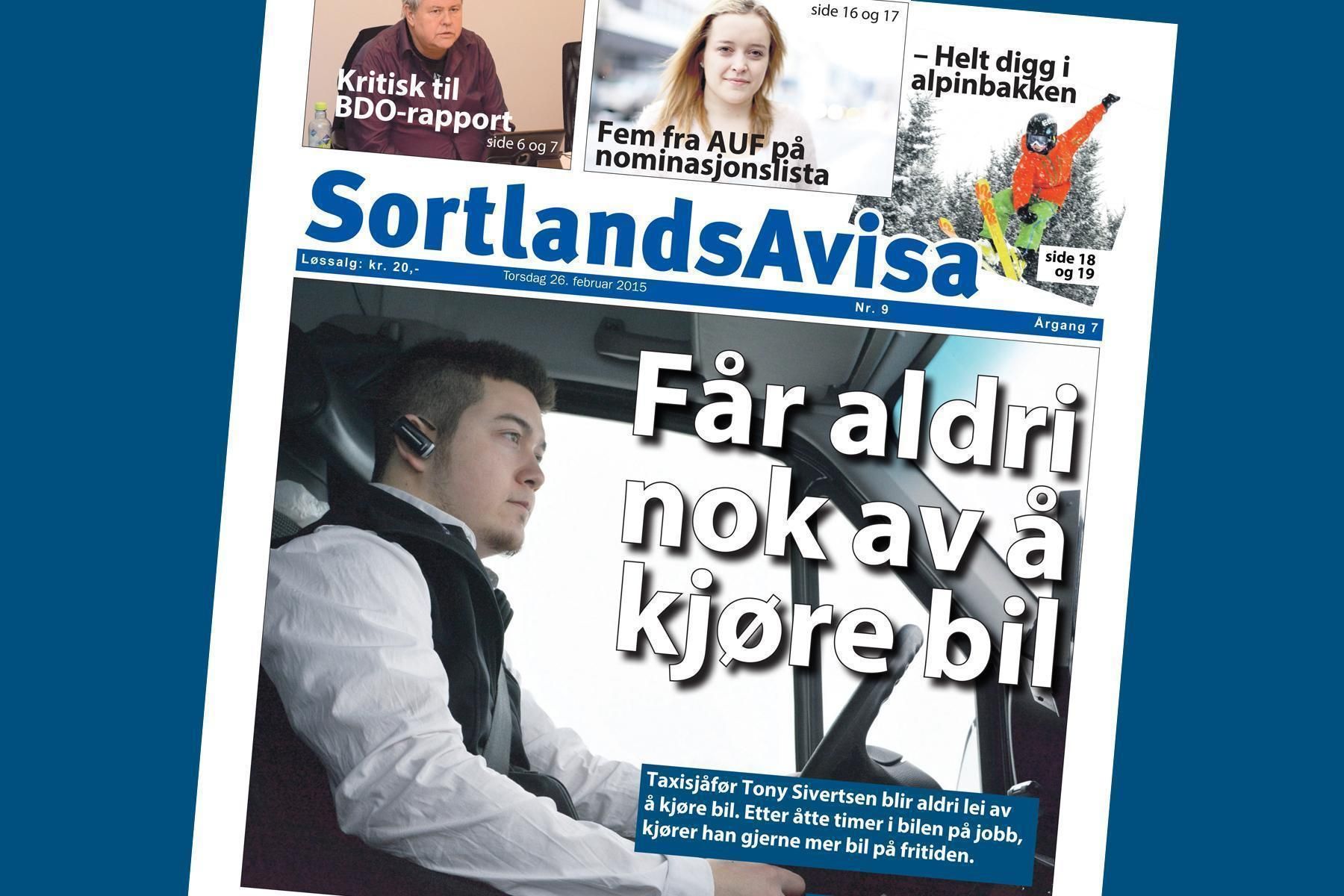 Kritisk til BDO-rapport

side 6 og 7

side 16 og 17

Fem fra AUF på nominasjonslista

– Helt digg i alpinbakken

side 18 og 19

SortlandsAvisa

Løssalg: kr. 20,-

Torsdag 26. februar 2015

Nr. 9

Årgang 7

Får aldri nok av å kjøre bil

Taxisjåfør Tony Sivertsen blir aldri lei av å kjøre bil. Etter åtte timer i bilen på jobb, kjører han gjerne mer bil på fritiden.